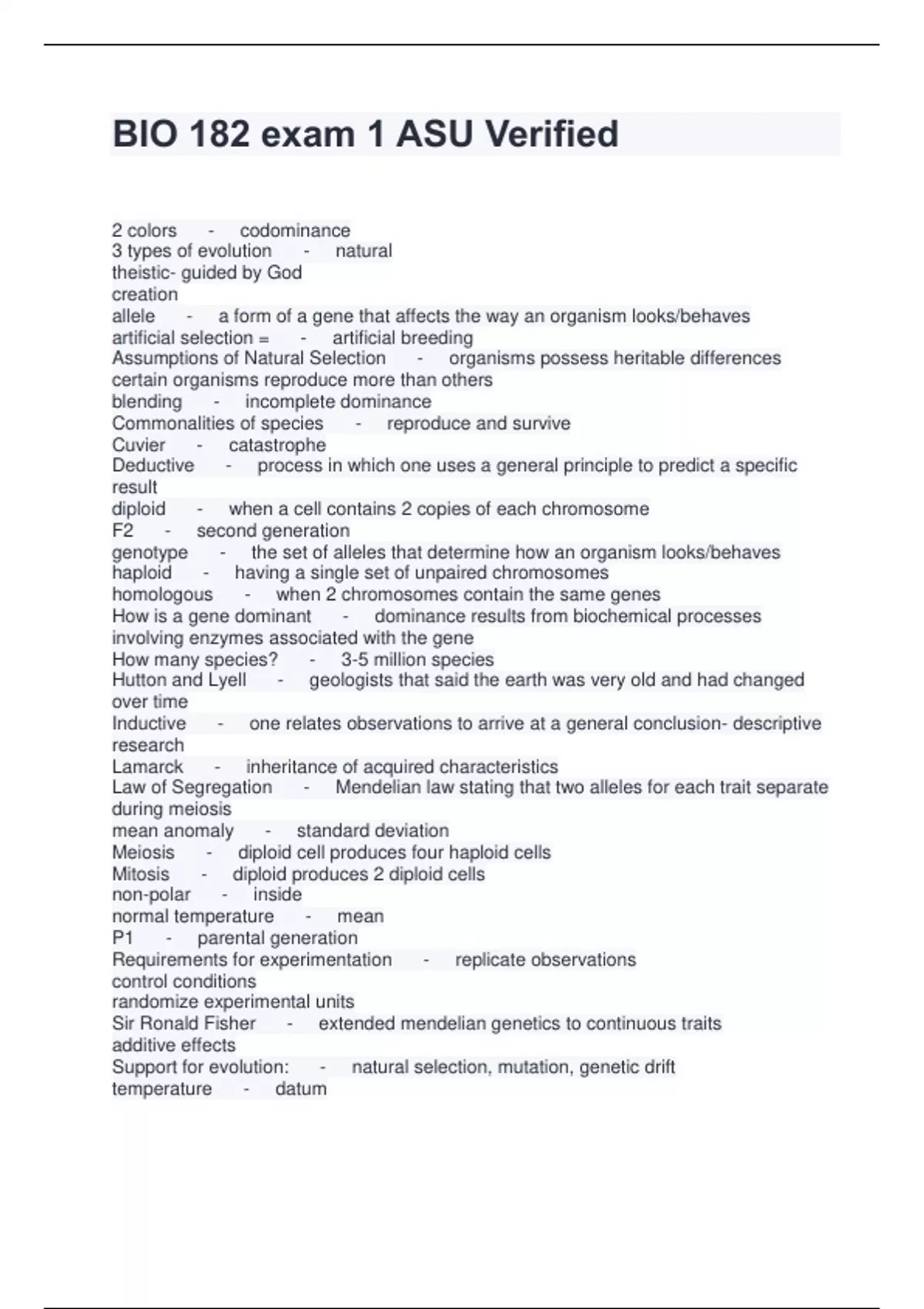 BIO 182 exam 1 ASU Verified

2 colors - codominance
3 types of evolution - natural
theistic- guided by God
creation
allele - a form of a gene that affects the way an organism looks/behaves
artificial selection = - artificial breeding
Assumptions of Natural Selection - organisms possess heritable differences
certain organisms reproduce more than others
blending - incomplete dominance
Commonalities of species - reproduce and survive
Cuvier - catastrophe
Deductive - process in which one uses a general principle to predict a specific result
diploid - when a cell contains 2 copies of each chromosome
F2 - second generation
genotype - the set of alleles that determine how an organism looks/behaves
haploid - having a single set of unpaired chromosomes
homologous - when 2 chromosomes contain the same genes
How is a gene dominant - dominance results from biochemical processes involving enzymes associated with the gene
How many species? - 3-5 million species
Hutton and Lyell - geologists that said the earth was very old and had changed over time
Inductive - one relates observations to arrive at a general conclusion- descriptive research
Lamarck - inheritance of acquired characteristics
Law of Segregation - Mendelian law stating that two alleles for each trait separate during meiosis
mean anomaly - standard deviation
Meiosis - diploid cell produces four haploid cells
Mitosis - diploid produces 2 diploid cells
non-polar - inside
normal temperature - mean
P1 - parental generation
Requirements for experimentation - replicate observations
control conditions
randomize experimental units
Sir Ronald Fisher - extended mendelian genetics to continuous traits
additive effects
Support for evolution: - natural selection, mutation, genetic drift
temperature - datum